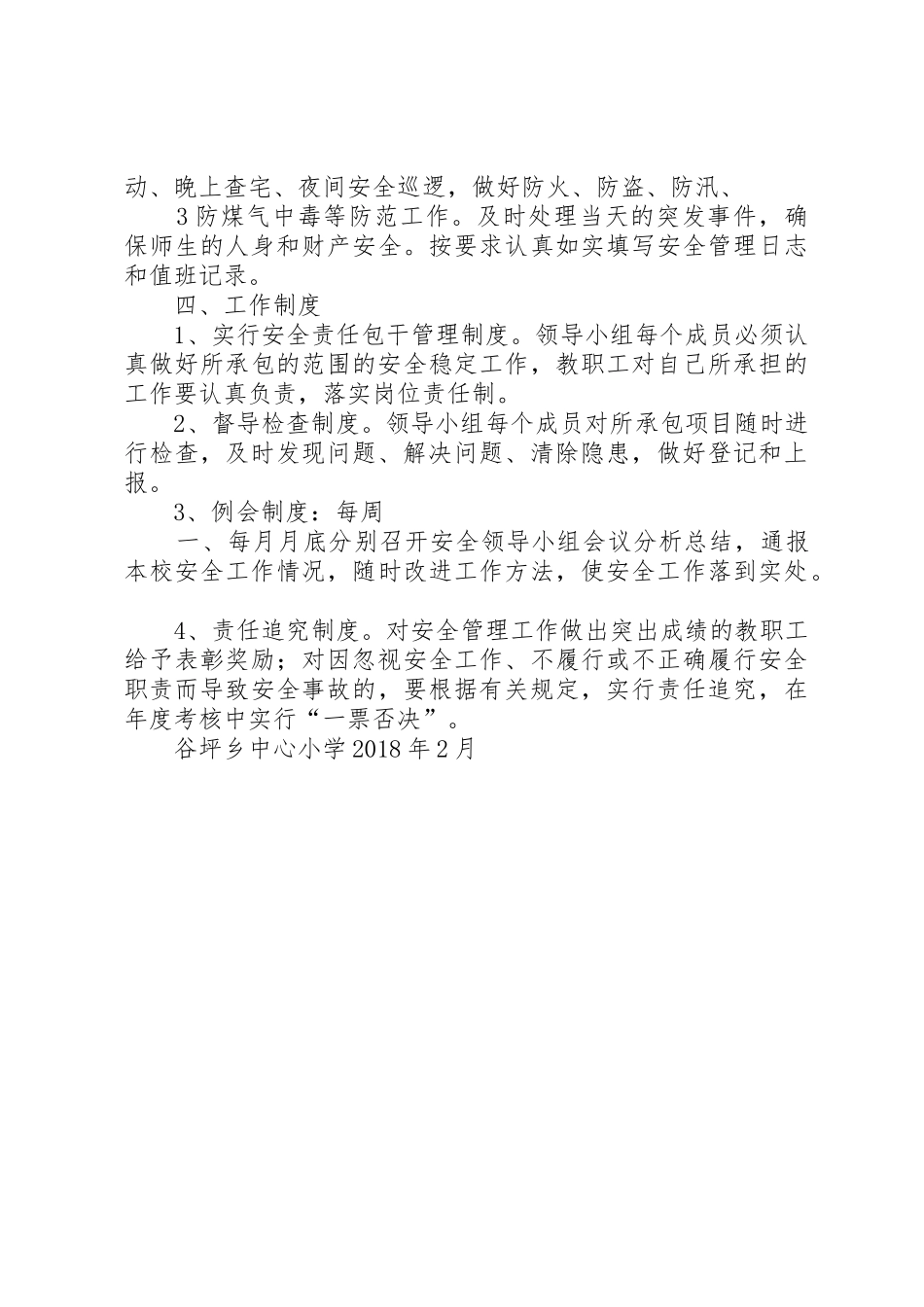 动、晚上查宅、夜间安全巡逻，做好防火、防盗、防汛、

3防煤气中毒等防范工作。及时处理当天的突发事件，确保师生的人身和财产安全。按要求认真如实填写安全管理日志和值班记录。

四、工作制度

1、实行安全责任包干管理制度。领导小组每个成员必须认真做好所承包的范围的安全稳定工作，教职工对自己所承担的工作要认真负责，落实岗位责任制。

2、督导检查制度。领导小组每个成员对所承包项目随时进行检查，及时发现问题、解决问题、清除隐患，做好登记和上报。

3、例会制度：每周

一、每月月底分别召开安全领导小组会议分析总结，通报本校安全工作情况，随时改进工作方法，使安全工作落到实处。

4、责任追究制度。对安全管理工作做出突出成绩的教职工给予表彰奖励；对因忽视安全工作、不履行或不正确履行安全职责而导致安全事故的，要根据有关规定，实行责任追究，在年度考核中实行“一票否决”。

谷坪乡中心小学2018年2月